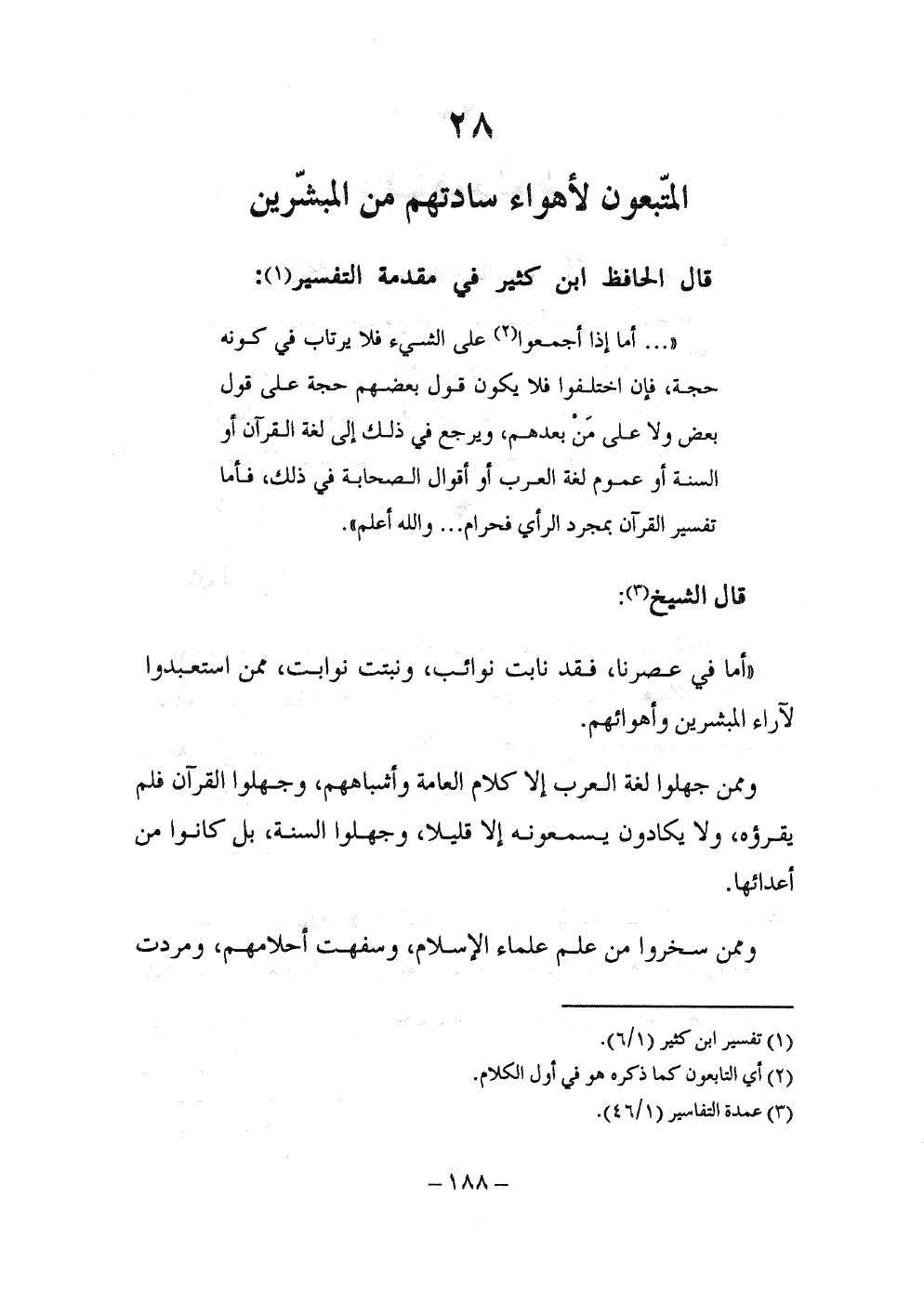 ٢٨

المتّبعون لأهواء سادتهم من المبشّرين

قال الحافظ ابن كثير في مقدمة التفسير(١):

«... أما إذا أجمعوا(٢) على الشيء فلا يرتاب في كونه حجة، فإن اختلفوا فلا يكون قول بعضهم حجة على قول بعض ولا على مَنْ بعدهم، ويرجع في ذلك إلى لغة القرآن أو السنة أو عموم لغة العرب أو أقوال الصحابة في ذلك، فأما تفسير القرآن بمجرد الرأي فحرام... والله أعلم».

قال الشيخ(٣):

«أما في عصرنا، فقد نابت نوائب، ونبتت نوابت، ممن استعبدوا لآراء المبشرين وأهوائهم.

وممن جهلوا لغة العرب إلا كلام العامة وأشباههم، وجهلوا القرآن فلم يقرؤه، ولا يكادون يسمعونه إلا قليلا، وجهلوا السنة، بل كانوا من أعدائها.

وممن سخروا من علم علماء الإسلام، وسفهت أحلامهم، ومردت

(١) تفسير ابن كثير (٦/١).
(٢) أي التابعون كما ذكره هو في أول الكلام.
(٣) عمدة التفاسير (٤٦/١).

– ١٨٨ –